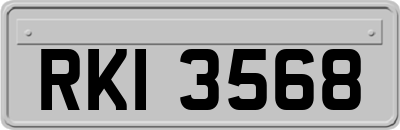 RKI 3568